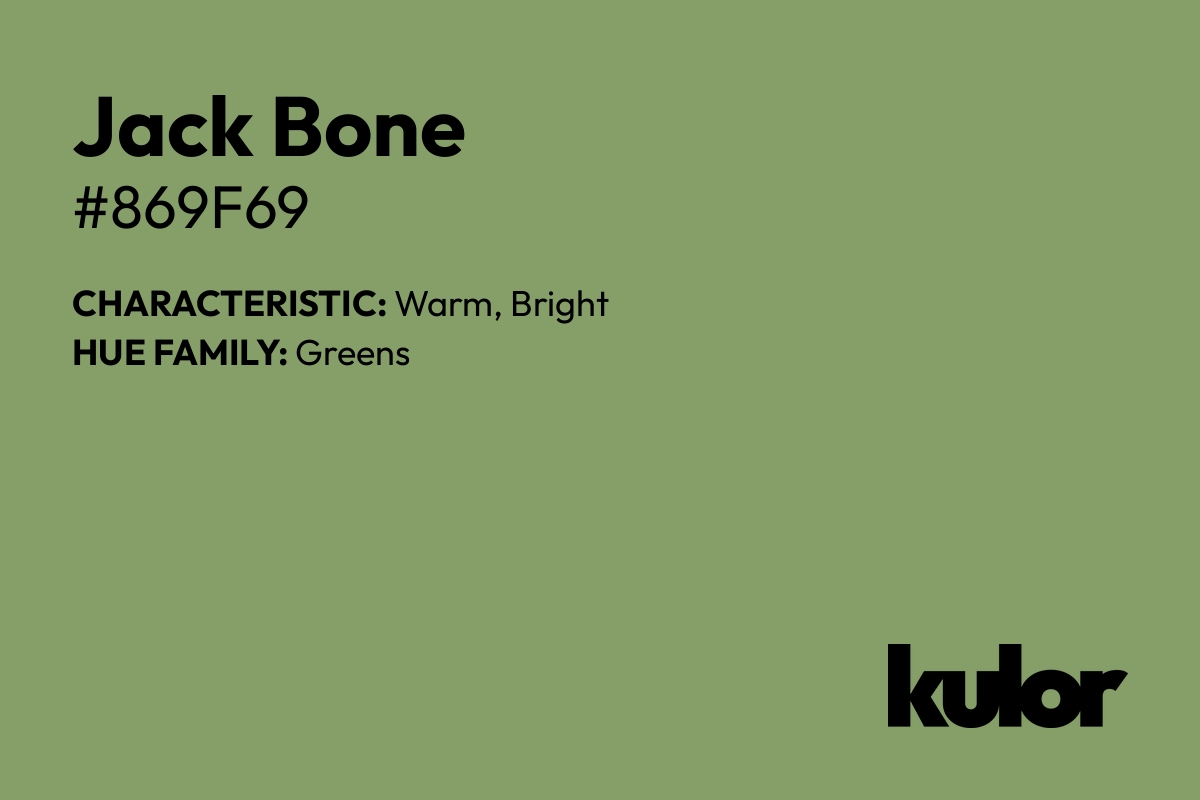 Jack Bone
#869F69

CHARACTERISTIC: Warm, Bright
HUE FAMILY: Greens

kulor